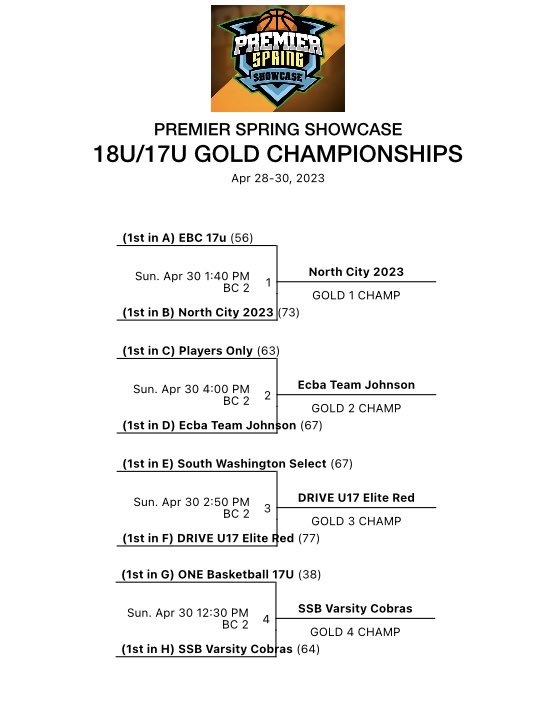 PREMIER SPRING SHOWCASE

PREMIER SPRING SHOWCASE
18U/17U GOLD CHAMPIONSHIPS
Apr 28-30, 2023

(1st in A) EBC 17u (56)
Sun. Apr 30 1:40 PM
BC 2
1
(1st in B) North City 2023 (73)
North City 2023
GOLD 1 CHAMP

(1st in C) Players Only (63)
Sun. Apr 30 4:00 PM
BC 2
2
(1st in D) Ecba Team Johnson (67)
Ecba Team Johnson
GOLD 2 CHAMP

(1st in E) South Washington Select (67)
Sun. Apr 30 2:50 PM
BC 2
3
(1st in F) DRIVE U17 Elite Red (77)
DRIVE U17 Elite Red
GOLD 3 CHAMP

(1st in G) ONE Basketball 17U (38)
Sun. Apr 30 12:30 PM
BC 2
4
(1st in H) SSB Varsity Cobras (64)
SSB Varsity Cobras
GOLD 4 CHAMP